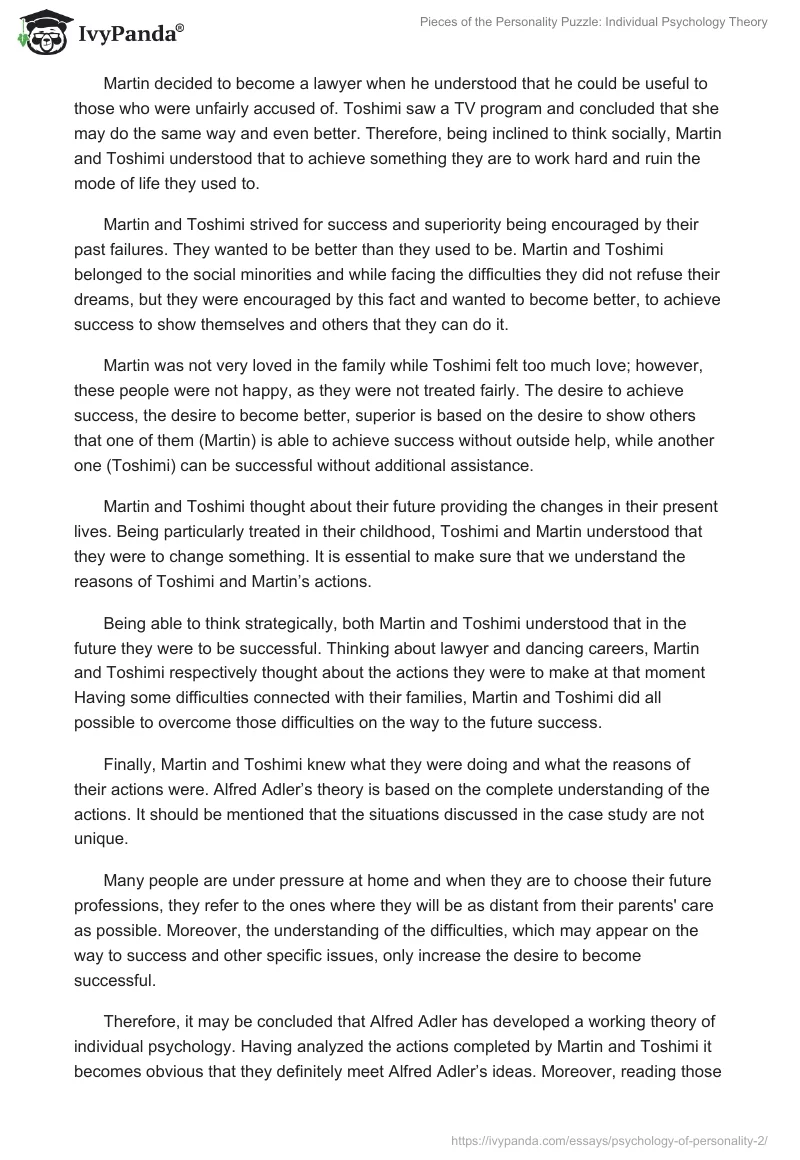 IvyPanda®

Pieces of the Personality Puzzle: Individual Psychology Theory

Martin decided to become a lawyer when he understood that he could be useful to those who were unfairly accused of. Toshimi saw a TV program and concluded that she may do the same way and even better. Therefore, being inclined to think socially, Martin and Toshimi understood that to achieve something they are to work hard and ruin the mode of life they used to.

Martin and Toshimi strived for success and superiority being encouraged by their past failures. They wanted to be better than they used to be. Martin and Toshimi belonged to the social minorities and while facing the difficulties they did not refuse their dreams, but they were encouraged by this fact and wanted to become better, to achieve success to show themselves and others that they can do it.

Martin was not very loved in the family while Toshimi felt too much love; however, these people were not happy, as they were not treated fairly. The desire to achieve success, the desire to become better, superior is based on the desire to show others that one of them (Martin) is able to achieve success without outside help, while another one (Toshimi) can be successful without additional assistance.

Martin and Toshimi thought about their future providing the changes in their present lives. Being particularly treated in their childhood, Toshimi and Martin understood that they were to change something. It is essential to make sure that we understand the reasons of Toshimi and Martin's actions.

Being able to think strategically, both Martin and Toshimi understood that in the future they were to be successful. Thinking about lawyer and dancing careers, Martin and Toshimi respectively thought about the actions they were to make at that moment Having some difficulties connected with their families, Martin and Toshimi did all possible to overcome those difficulties on the way to the future success.

Finally, Martin and Toshimi knew what they were doing and what the reasons of their actions were. Alfred Adler's theory is based on the complete understanding of the actions. It should be mentioned that the situations discussed in the case study are not unique.

Many people are under pressure at home and when they are to choose their future professions, they refer to the ones where they will be as distant from their parents' care as possible. Moreover, the understanding of the difficulties, which may appear on the way to success and other specific issues, only increase the desire to become successful.

Therefore, it may be concluded that Alfred Adler has developed a working theory of individual psychology. Having analyzed the actions completed by Martin and Toshimi it becomes obvious that they definitely meet Alfred Adler's ideas. Moreover, reading those

https://ivypanda.com/essays/psychology-of-personality-2/